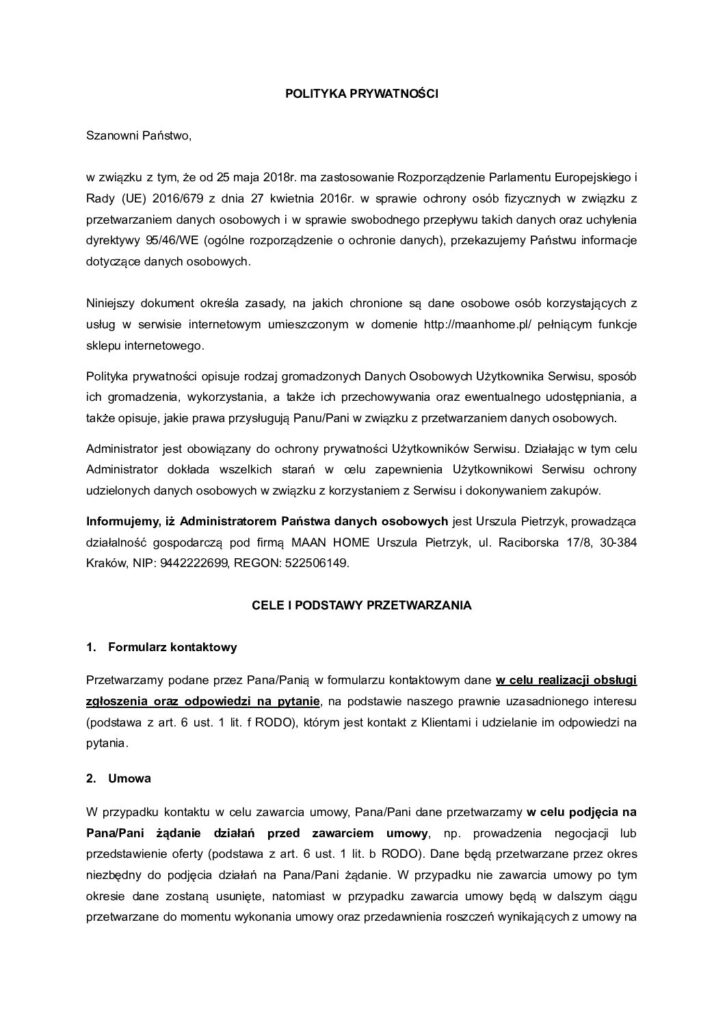 POLITYKA PRYWATNOŚCI

Szanowni Państwo,

w związku z tym, że od 25 maja 2018r. ma zastosowanie Rozporządzenie Parlamentu Europejskiego i Rady (UE) 2016/679 z dnia 27 kwietnia 2016r. w sprawie ochrony osób fizycznych w związku z przetwarzaniem danych osobowych i w sprawie swobodnego przepływu takich danych oraz uchylenia dyrektywy 95/46/WE (ogólne rozporządzenie o ochronie danych), przekazujemy Państwu informacje dotyczące danych osobowych.

Niniejszy dokument określa zasady, na jakich chronione są dane osobowe osób korzystających z usług w serwisie internetowym umieszczonym w domenie http://maanhome.pl/ pełniącym funkcje sklepu internetowego.

Polityka prywatności opisuje rodzaj gromadzonych Danych Osobowych Użytkownika Serwisu, sposób ich gromadzenia, wykorzystania, a także ich przechowywania oraz ewentualnego udostępniania, a także opisuje, jakie prawa przysługują Panu/Pani w związku z przetwarzaniem danych osobowych.

Administrator jest obowiązany do ochrony prywatności Użytkowników Serwisu. Działając w tym celu Administrator dokłada wszelkich starań w celu zapewnienia Użytkownikowi Serwisu ochrony udzielonych danych osobowych w związku z korzystaniem z Serwisu i dokonywaniem zakupów.

Informujemy, iż Administratorem Państwa danych osobowych jest Urszula Pietrzyk, prowadząca działalność gospodarczą pod firmą MAAN HOME Urszula Pietrzyk, ul. Raciborska 17/8, 30-384 Kraków, NIP: 9442222699, REGON: 522506149.

CELE I PODSTAWY PRZETWARZANIA

1. Formularz kontaktowy

Przetwarzamy podane przez Pana/Panią w formularzu kontaktowym dane w celu realizacji obsługi zgłoszenia oraz odpowiedzi na pytanie, na podstawie naszego prawnie uzasadnionego interesu (podstawa z art. 6 ust. 1 lit. f RODO), którym jest kontakt z Klientami i udzielanie im odpowiedzi na pytania.

2. Umowa

W przypadku kontaktu w celu zawarcia umowy, Pana/Pani dane przetwarzamy w celu podjęcia na Pana/Pani żądanie działań przed zawarciem umowy, np. prowadzenia negocjacji lub przedstawienie oferty (podstawa z art. 6 ust. 1 lit. b RODO). Dane będą przetwarzane przez okres niezbędny do podjęcia działań na Pana/Pani żądanie. W przypadku nie zawarcia umowy po tym okresie dane zostaną usunięte, natomiast w przypadku zawarcia umowy będą w dalszym ciągu przetwarzane do momentu wykonania umowy oraz przedawnienia roszczeń wynikających z umowy na